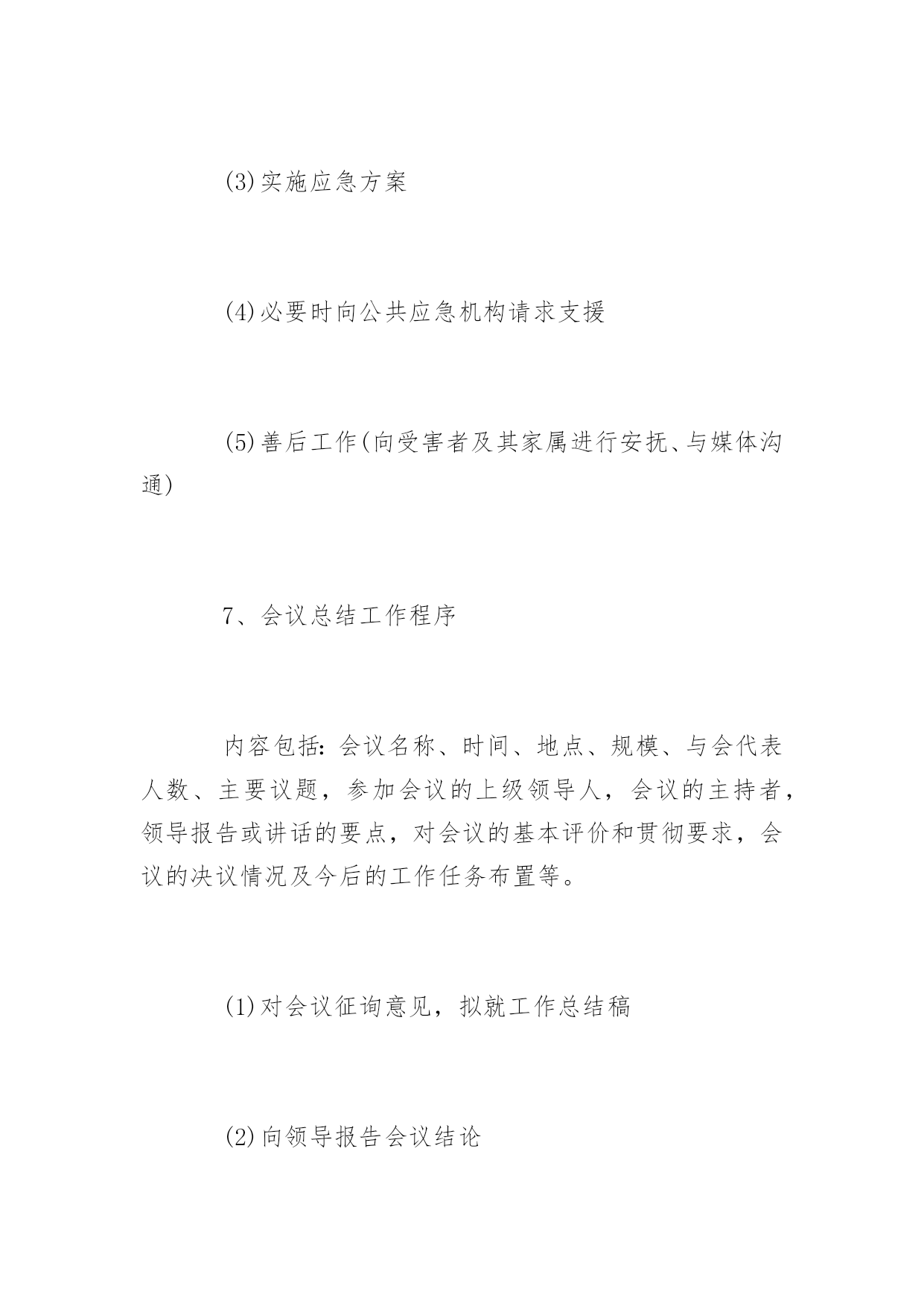 (3)实施应急方案

(4)必要时向公共应急机构请求支援

(5)善后工作(向受害者及其家属进行安抚、与媒体沟通)

7、会议总结工作程序

内容包括：会议名称、时间、地点、规模、与会代表人数、主要议题，参加会议的上级领导人，会议的主持者，领导报告或讲话的要点，对会议的基本评价和贯彻要求，会议的决议情况及今后的工作任务布置等。

(1)对会议征询意见，拟就工作总结稿

(2)向领导报告会议结论